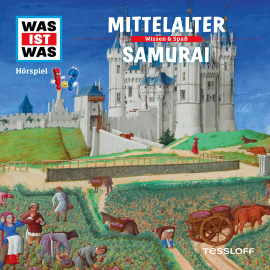 WAS
IST
WAS

Hörspiel

MITTELALTER
Wissen & Spaß
SAMURAI

TESSLOFF